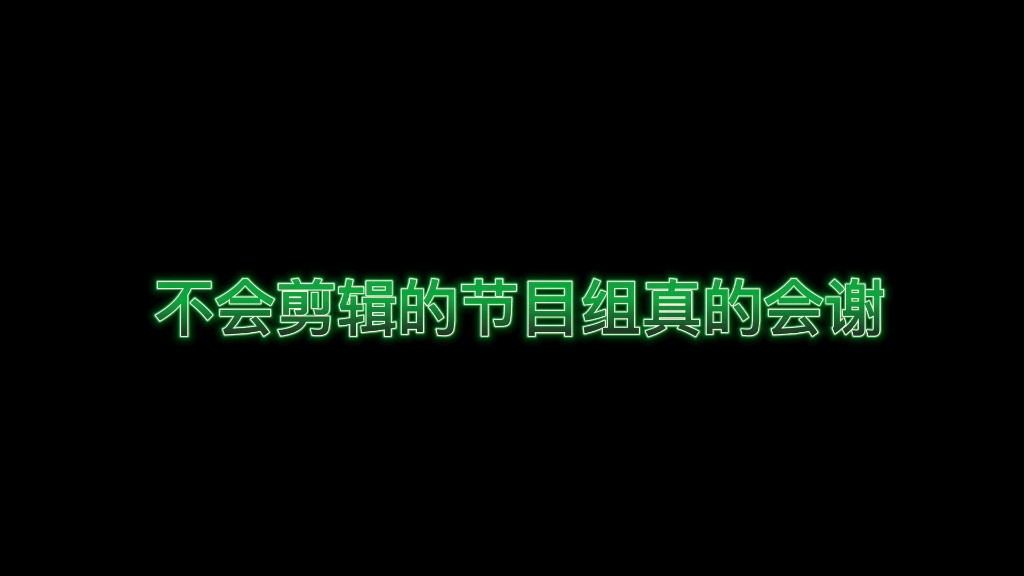 不会剪辑的节目组真的会谢